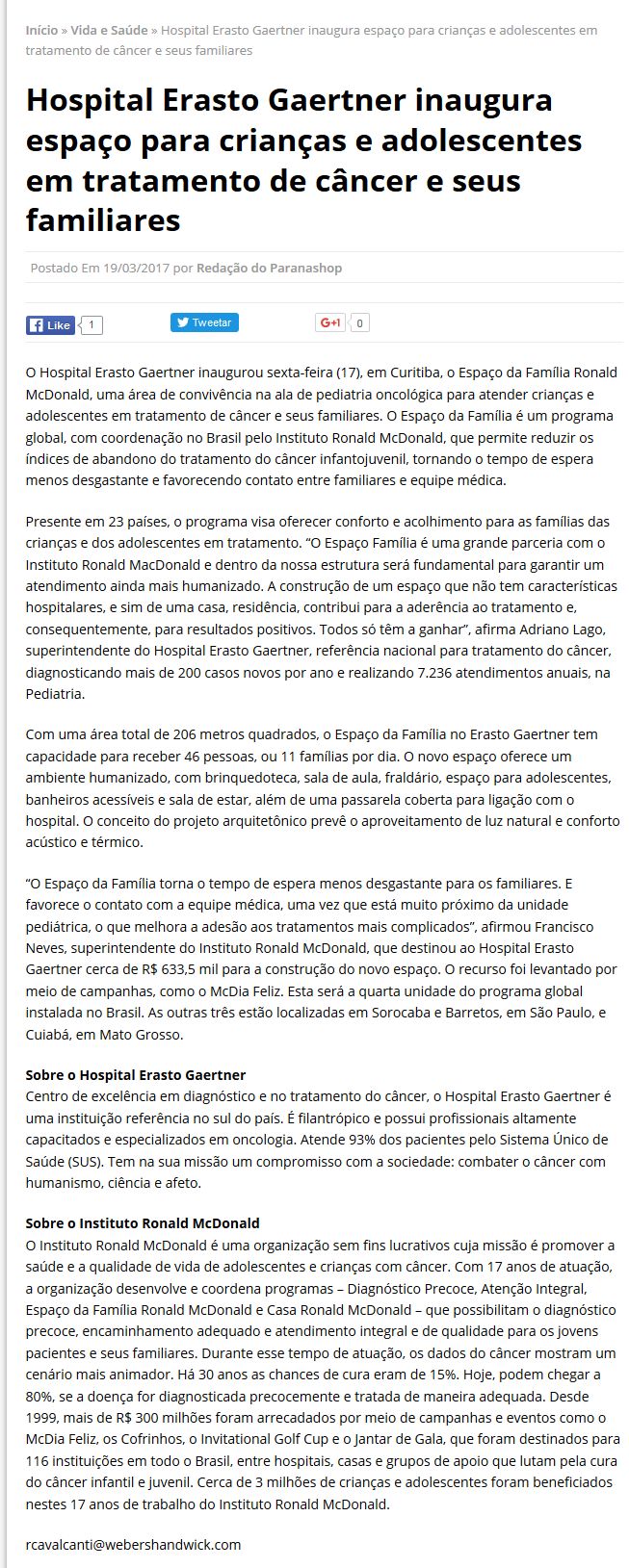 Início » Vida e Saúde » Hospital Erasto Gaertner inaugura espaço para crianças e adolescentes em tratamento de câncer e seus familiares

Hospital Erasto Gaertner inaugura espaço para crianças e adolescentes em tratamento de câncer e seus familiares

Postado Em 19/03/2017 por Redação do Paranashop

Like 1 Tweetar G+1 0

O Hospital Erasto Gaertner inaugurou sexta-feira (17), em Curitiba, o Espaço da Família Ronald McDonald, uma área de convivência na ala de pediatria oncológica para atender crianças e adolescentes em tratamento de câncer e seus familiares. O Espaço da Família é um programa global, com coordenação no Brasil pelo Instituto Ronald McDonald, que permite reduzir os índices de abandono do tratamento do câncer infantojuvenil, tornando o tempo de espera menos desgastante e favorecendo contato entre familiares e equipe médica.

Presente em 23 países, o programa visa oferecer conforto e acolhimento para as famílias das crianças e dos adolescentes em tratamento. "O Espaço Família é uma grande parceria com o Instituto Ronald MacDonald e dentro da nossa estrutura será fundamental para garantir um atendimento ainda mais humanizado. A construção de um espaço que não tem características hospitalares, e sim de uma casa, residência, contribui para a aderência ao tratamento e, consequentemente, para resultados positivos. Todos só têm a ganhar", afirma Adriano Lago, superintendente do Hospital Erasto Gaertner, referência nacional para tratamento do câncer, diagnosticando mais de 200 casos novos por ano e realizando 7.236 atendimentos anuais, na Pediatria.

Com uma área total de 206 metros quadrados, o Espaço da Família no Erasto Gaertner tem capacidade para receber 46 pessoas, ou 11 famílias por dia. O novo espaço oferece um ambiente humanizado, com brinquedoteca, sala de aula, fraldário, espaço para adolescentes, banheiros acessíveis e sala de estar, além de uma passarela coberta para ligação com o hospital. O conceito do projeto arquitetônico prevê o aproveitamento de luz natural e conforto acústico e térmico.

"O Espaço da Família torna o tempo de espera menos desgastante para os familiares. E favorece o contato com a equipe médica, uma vez que está muito próximo da unidade pediátrica, o que melhora a adesão aos tratamentos mais complicados", afirmou Francisco Neves, superintendente do Instituto Ronald McDonald, que destinou ao Hospital Erasto Gaertner cerca de R$ 633,5 mil para a construção do novo espaço. O recurso foi levantado por meio de campanhas, como o McDia Feliz. Esta será a quarta unidade do programa global instalada no Brasil. As outras três estão localizadas em Sorocaba e Barretos, em São Paulo, e Cuiabá, em Mato Grosso.

Sobre o Hospital Erasto Gaertner
Centro de excelência em diagnóstico e no tratamento do câncer, o Hospital Erasto Gaertner é uma instituição referência no sul do país. É filantrópico e possui profissionais altamente capacitados e especializados em oncologia. Atende 93% dos pacientes pelo Sistema Único de Saúde (SUS). Tem na sua missão um compromisso com a sociedade: combater o câncer com humanismo, ciência e afeto.

Sobre o Instituto Ronald McDonald
O Instituto Ronald McDonald é uma organização sem fins lucrativos cuja missão é promover a saúde e a qualidade de vida de adolescentes e crianças com câncer. Com 17 anos de atuação, a organização desenvolve e coordena programas – Diagnóstico Precoce, Atenção Integral, Espaço da Família Ronald McDonald e Casa Ronald McDonald – que possibilitam o diagnóstico precoce, encaminhamento adequado e atendimento integral e de qualidade para os jovens pacientes e seus familiares. Durante esse tempo de atuação, os dados do câncer mostram um cenário mais animador. Há 30 anos as chances de cura eram de 15%. Hoje, podem chegar a 80%, se a doença for diagnosticada precocemente e tratada de maneira adequada. Desde 1999, mais de R$ 300 milhões foram arrecadados por meio de campanhas e eventos como o McDia Feliz, os Cofrinhos, o Invitational Golf Cup e o Jantar de Gala, que foram destinados para 116 instituições em todo o Brasil, entre hospitais, casas e grupos de apoio que lutam pela cura do câncer infantil e juvenil. Cerca de 3 milhões de crianças e adolescentes foram beneficiados nestes 17 anos de trabalho do Instituto Ronald McDonald.

rcavalcanti@webershandwick.com